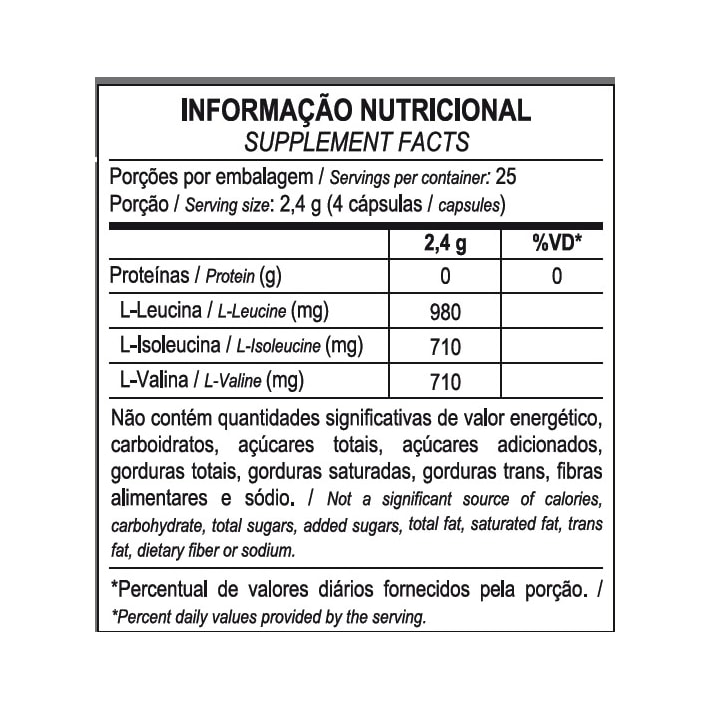 INFORMAÇÃO NUTRICIONAL
SUPPLEMENT FACTS

Porções por embalagem / Servings per container: 25
Porção / Serving size: 2,4 g (4 cápsulas / capsules)

| | 2,4 g | %VD* |
|---|---|---|
| Proteínas / Protein (g) | 0 | 0 |
| L-Leucina / L-Leucine (mg) | 980 | |
| L-Isoleucina / L-Isoleucine (mg) | 710 | |
| L-Valina / L-Valine (mg) | 710 | |

Não contém quantidades significativas de valor energético, carboidratos, açúcares totais, açúcares adicionados, gorduras totais, gorduras saturadas, gorduras trans, fibras alimentares e sódio. / Not a significant source of calories, carbohydrate, total sugars, added sugars, total fat, saturated fat, trans fat, dietary fiber or sodium.

*Percentual de valores diários fornecidos pela porção. / *Percent daily values provided by the serving.